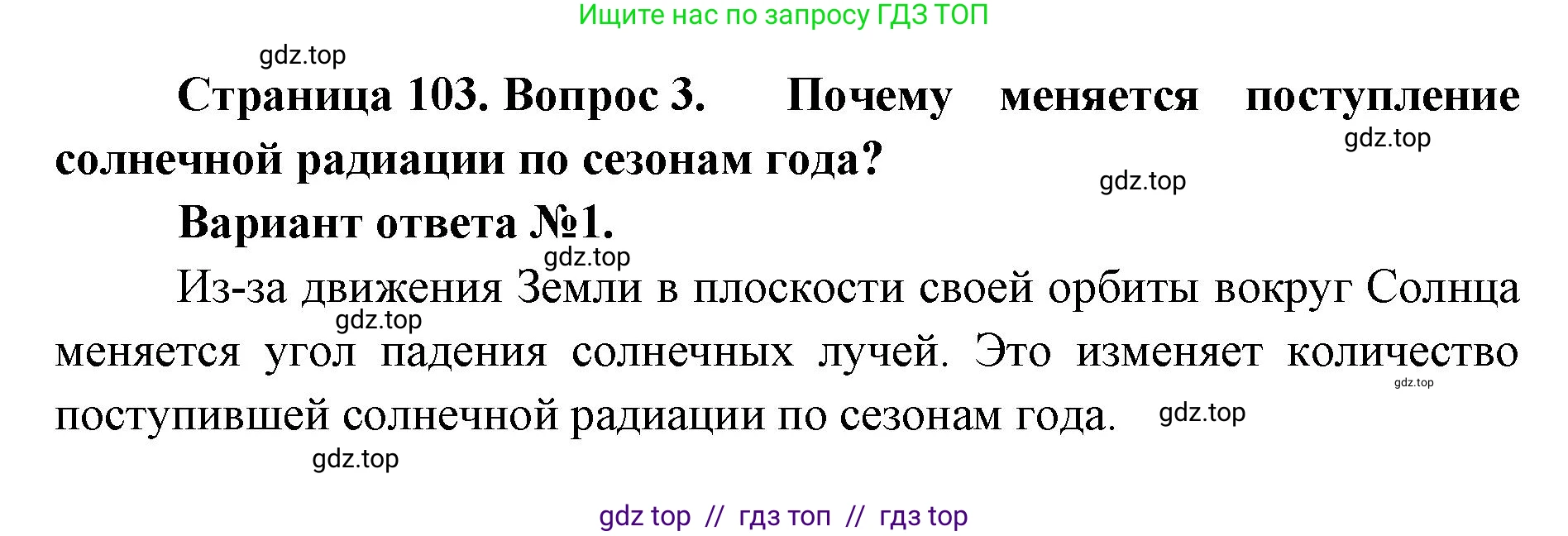 Ищите нас по запросу ГДЗ ТОП

gdz.top

Страница 103. Вопрос 3. Почему меняется поступление солнечной радиации по сезонам года?

gdz.top

gdz.top

Вариант ответа №1.

gdz.top

Из-за движения Земли в плоскости своей орбиты вокруг Солнца меняется угол падения солнечных лучей. Это изменяет количество поступившей солнечной радиации по сезонам года.

gdz.top

gdz.top

gdz.top

gdz.top

gdz top // гдз топ // гдз top